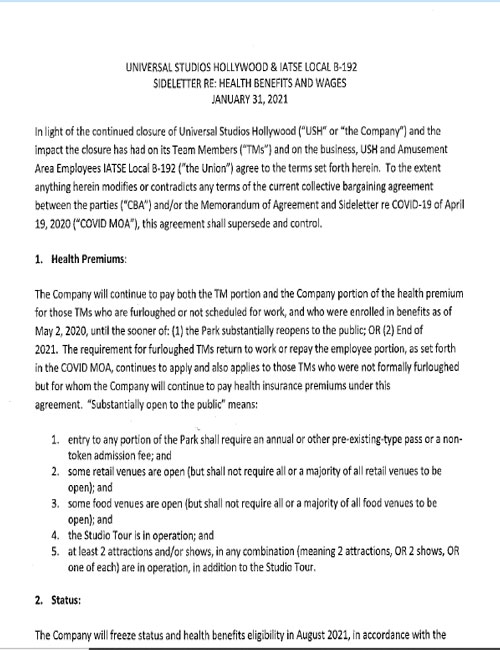 UNIVERSAL STUDIOS HOLLYWOOD & IATSE LOCAL B-192
SIDELETTER RE: HEALTH BENEFITS AND WAGES
JANUARY 31, 2021

In light of the continued closure of Universal Studios Hollywood ("USH" or "the Company") and the impact the closure has had on its Team Members ("TMs") and on the business, USH and Amusement Area Employees IATSE Local B-192 ("the Union") agree to the terms set forth herein. To the extent anything herein modifies or contradicts any terms of the current collective bargaining agreement between the parties ("CBA") and/or the Memorandum of Agreement and Sideletter re COVID-19 of April 19, 2020 ("COVID MOA"), this agreement shall supersede and control.

1. Health Premiums:

The Company will continue to pay both the TM portion and the Company portion of the health premium for those TMs who are furloughed or not scheduled for work, and who were enrolled in benefits as of May 2, 2020, until the sooner of: (1) the Park substantially reopens to the public; OR (2) End of 2021. The requirement for furloughed TMs return to work or repay the employee portion, as set forth in the COVID MOA, continues to apply and also applies to those TMs who were not formally furloughed but for whom the Company will continue to pay health insurance premiums under this agreement. "Substantially open to the public" means:

1. entry to any portion of the Park shall require an annual or other pre-existing-type pass or a non-token admission fee; and
2. some retail venues are open (but shall not require all or a majority of all retail venues to be open); and
3. some food venues are open (but shall not require all or a majority of all food venues to be open); and
4. the Studio Tour is in operation; and
5. at least 2 attractions and/or shows, in any combination (meaning 2 attractions, OR 2 shows, OR one of each) are in operation, in addition to the Studio Tour.

2. Status:

The Company will freeze status and health benefits eligibility in August 2021, in accordance with the